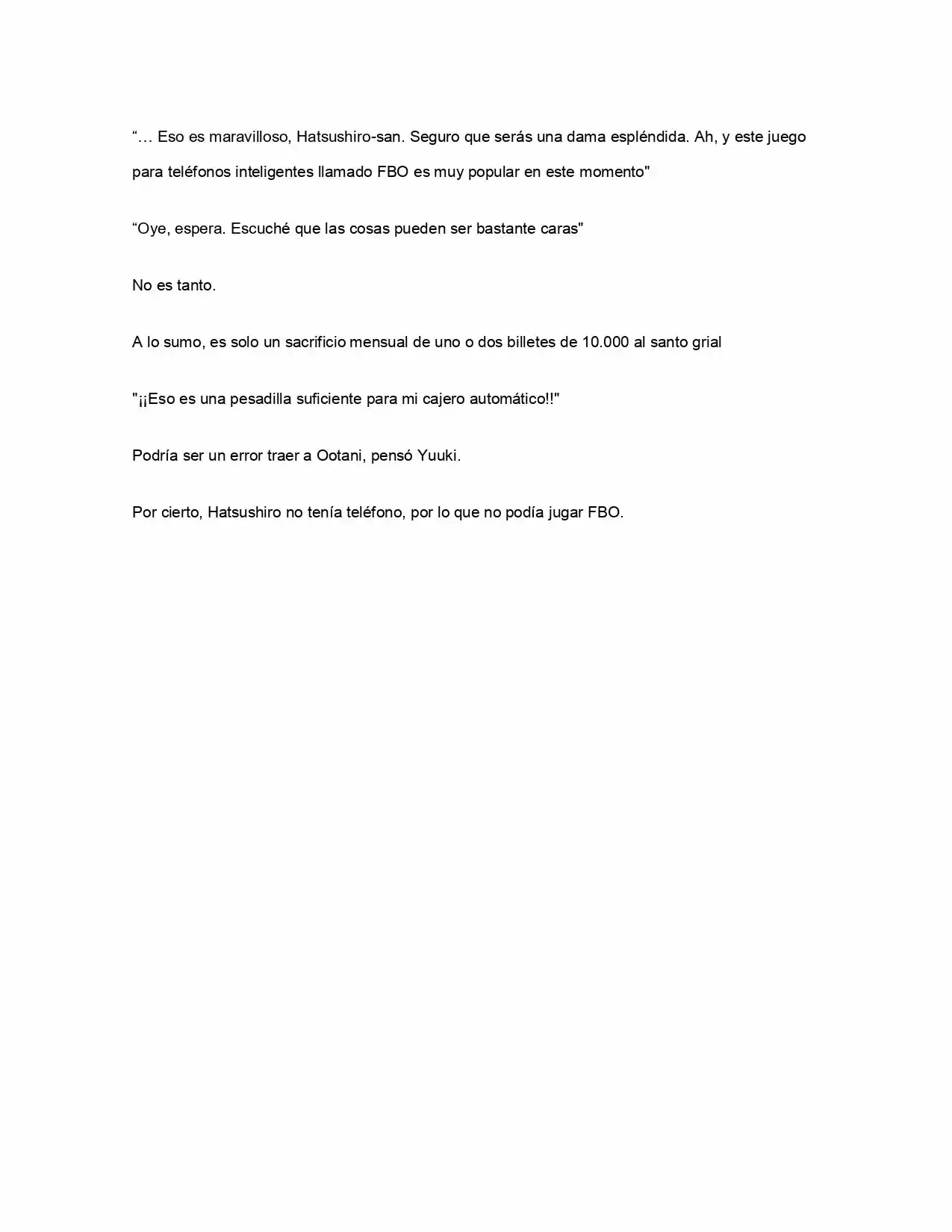 "… Eso es maravilloso, Hatsushiro-san. Seguro que serás una dama espléndida. Ah, y este juego para teléfonos inteligentes llamado FBO es muy popular en este momento"

"Oye, espera. Escuché que las cosas pueden ser bastante caras"

No es tanto.

A lo sumo, es solo un sacrificio mensual de uno o dos billetes de 10.000 al santo grial

"¡¡Eso es una pesadilla suficiente para mi cajero automático!!"

Podría ser un error traer a Ootani, pensó Yuuki.

Por cierto, Hatsushiro no tenía teléfono, por lo que no podía jugar FBO.